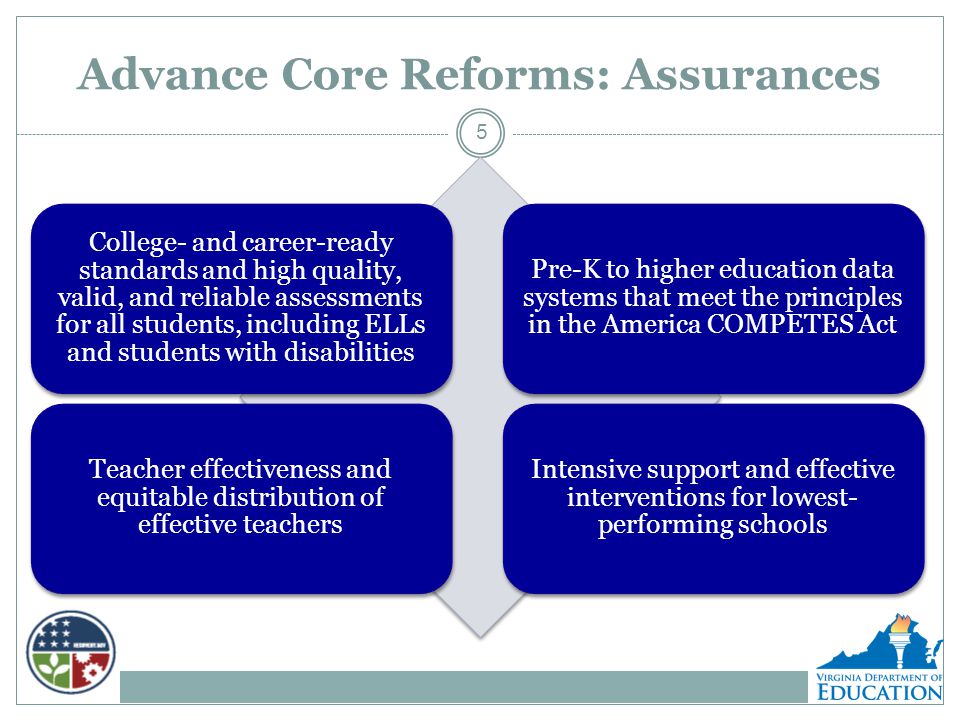 Advance Core Reforms: Assurances

5

College- and career-ready standards and high quality, valid, and reliable assessments for all students, including ELLs and students with disabilities

Pre-K to higher education data systems that meet the principles in the America COMPETES Act

Teacher effectiveness and equitable distribution of effective teachers

Intensive support and effective interventions for lowest-performing schools

RECOVERY.GOV

VIRGINIA DEPARTMENT OF EDUCATION